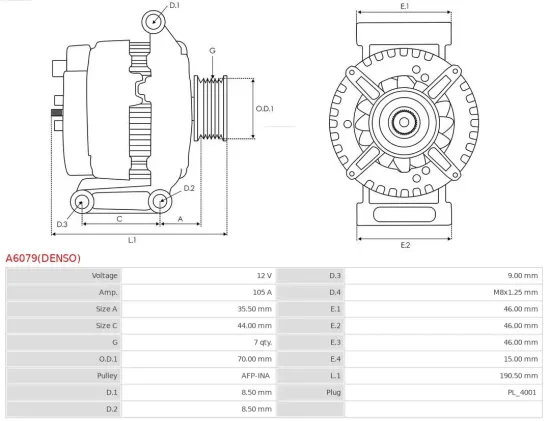 D.1

G

O.D.1

D.2

D.3

C

A

L.1

E.1

E.2

A6079(DENSO)

| Voltage | 12 V | D.3 | 9.00 mm |
|---|---|---|---|
| Amp. | 105 A | D.4 | M8x1.25 mm |
| Size A | 35.50 mm | E.1 | 46.00 mm |
| Size C | 44.00 mm | E.2 | 46.00 mm |
| G | 7 qty. | E.3 | 46.00 mm |
| O.D.1 | 70.00 mm | E.4 | 15.00 mm |
| Pulley | AFP-INA | L.1 | 190.50 mm |
| D.1 | 8.50 mm | Plug | PL_4001 |
| D.2 | 8.50 mm | | |